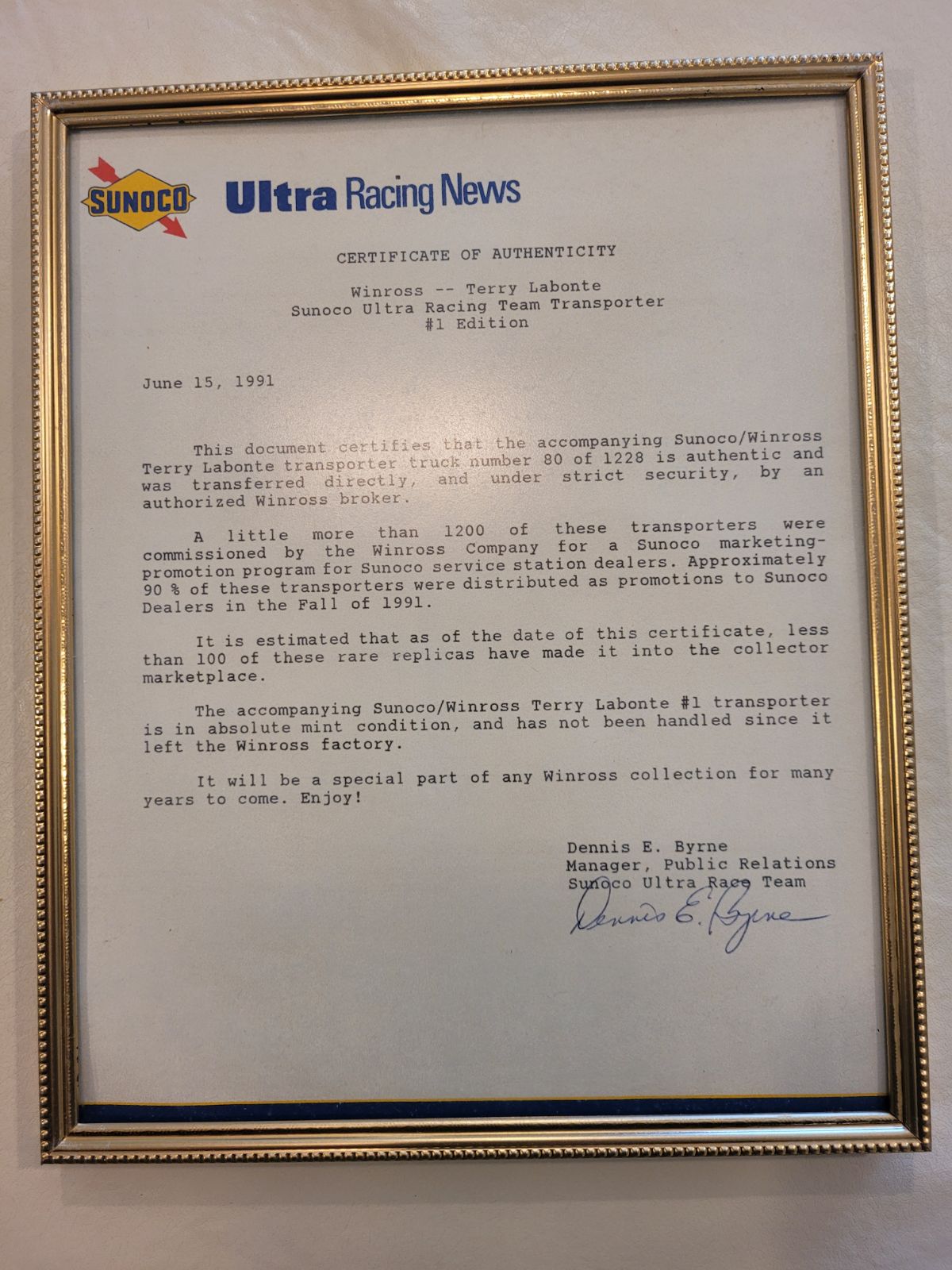 SUNOCO Ultra Racing News

CERTIFICATE OF AUTHENTICITY

Winross -- Terry Labonte
Sunoco Ultra Racing Team Transporter
#1 Edition

June 15, 1991

This document certifies that the accompanying Sunoco/Winross Terry Labonte transporter truck number 80 of 1228 is authentic and was transferred directly, and under strict security, by an authorized Winross broker.

A little more than 1200 of these transporters were commissioned by the Winross Company for a Sunoco marketing-promotion program for Sunoco service station dealers. Approximately 90 % of these transporters were distributed as promotions to Sunoco Dealers in the Fall of 1991.

It is estimated that as of the date of this certificate, less than 100 of these rare replicas have made it into the collector marketplace.

The accompanying Sunoco/Winross Terry Labonte #1 transporter is in absolute mint condition, and has not been handled since it left the Winross factory.

It will be a special part of any Winross collection for many years to come. Enjoy!

Dennis E. Byrne
Manager, Public Relations
Sunoco Ultra Race Team
Dennis E. Byrne